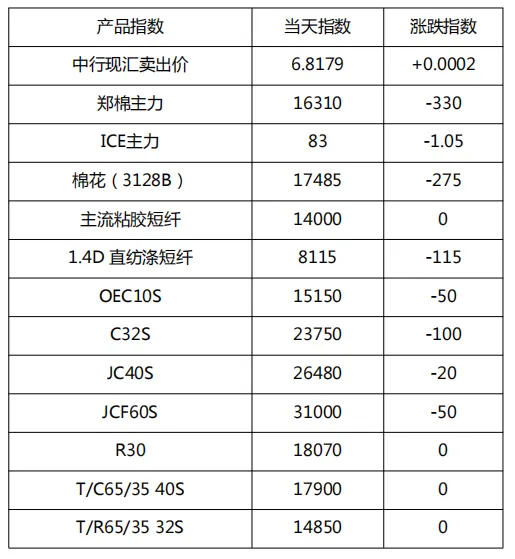 | 产品指数 | 当天指数 | 涨跌指数 |
|---|---|---|
| 中行现汇卖出价 | 6.8179 | +0.0002 |
| 郑棉主力 | 16310 | -330 |
| ICE主力 | 83 | -1.05 |
| 棉花（3128B） | 17485 | -275 |
| 主流粘胶短纤 | 14000 | 0 |
| 1.4D 直纺涤短纤 | 8115 | -115 |
| OEC10S | 15150 | -50 |
| C32S | 23750 | -100 |
| JC40S | 26480 | -20 |
| JCF60S | 31000 | -50 |
| R30 | 18070 | 0 |
| T/C65/35 40S | 17900 | 0 |
| T/R65/35 32S | 14850 | 0 |